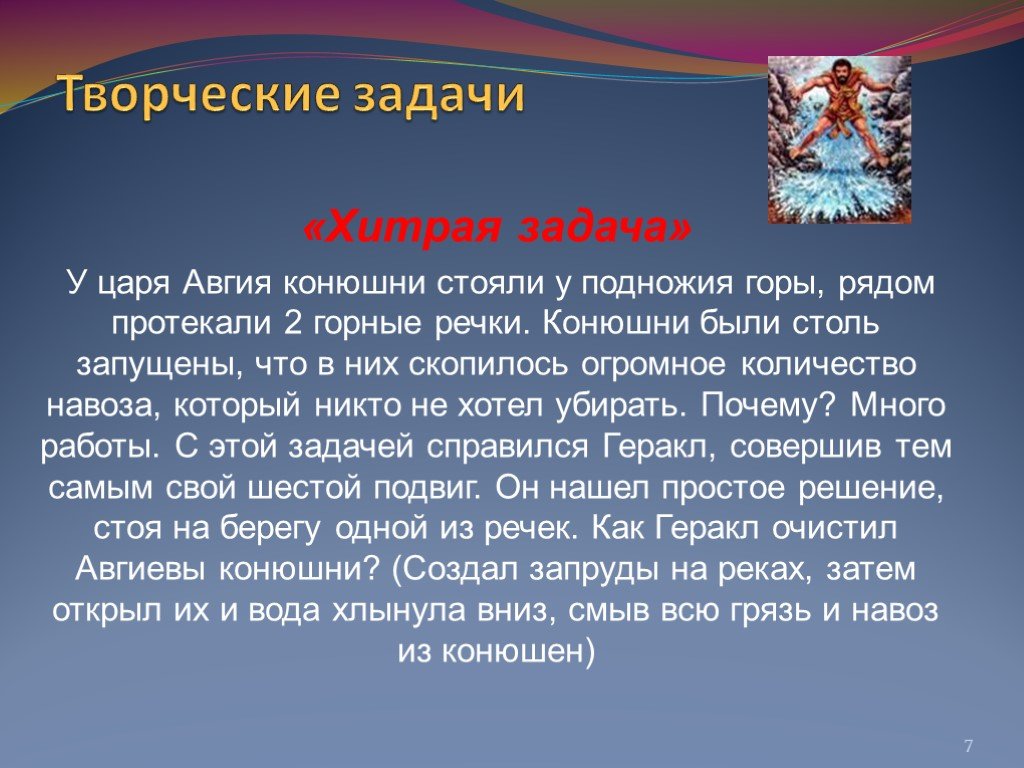 Творческие задачи

«Хитрая задача»

У царя Авгия конюшни стояли у подножия горы, рядом протекали 2 горные речки. Конюшни были столь запущены, что в них скопилось огромное количество навоза, который никто не хотел убирать. Почему? Много работы. С этой задачей справился Геракл, совершив тем самым свой шестой подвиг. Он нашел простое решение, стоя на берегу одной из речек. Как Геракл очистил Авгиевы конюшни? (Создал запруды на реках, затем открыл их и вода хлынула вниз, смыв всю грязь и навоз из конюшен)

7